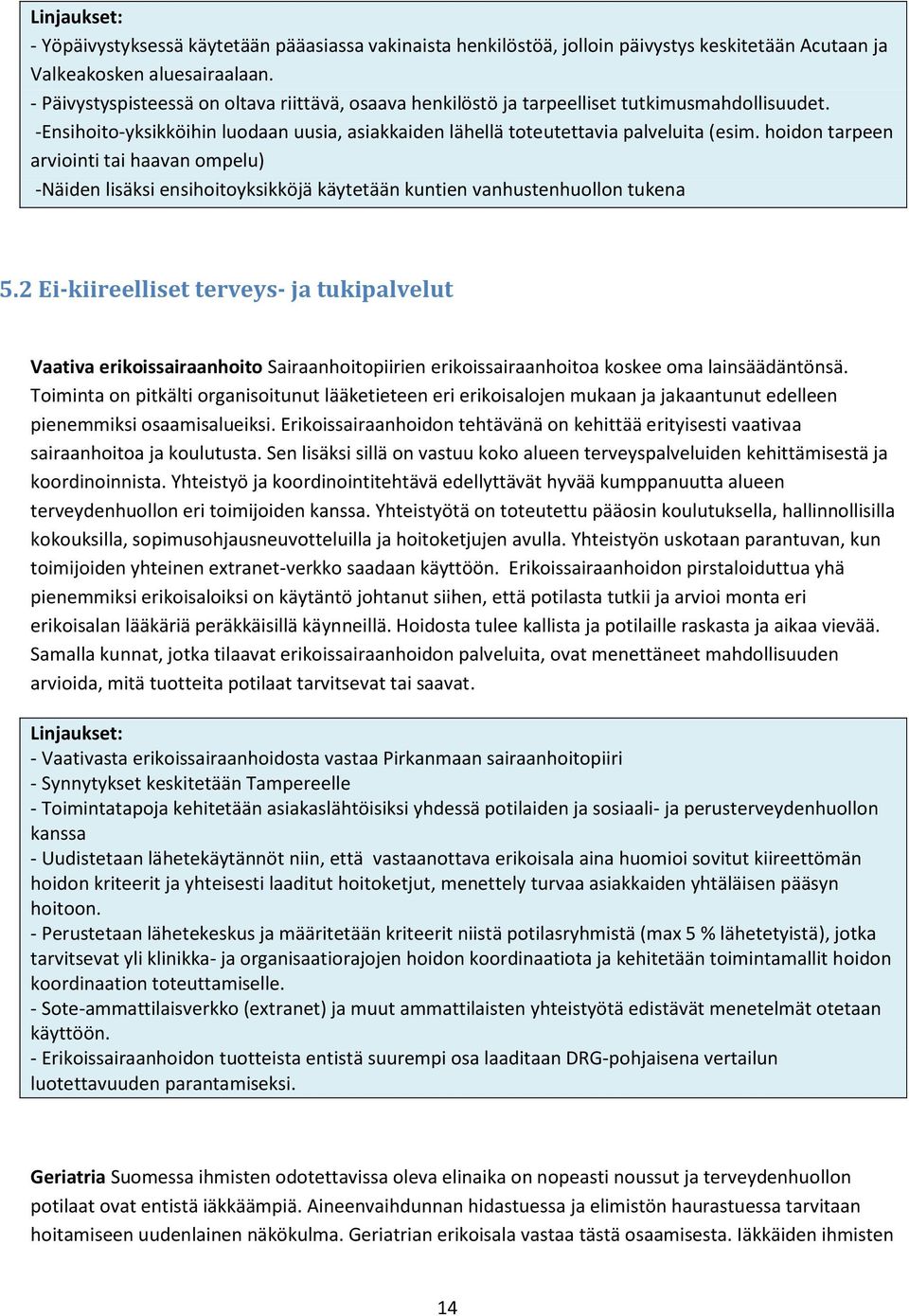 Linjaukset:
- Yöpäivystyksessä käytetään pääasiassa vakinaista henkilöstöä, jolloin päivystys keskitetään Acutaan ja Valkeakosken aluesairaalaan.
- Päivystyspisteessä on oltava riittävä, osaava henkilöstö ja tarpeelliset tutkimusmahdollisuudet.
-Ensihoito-yksikköihin luodaan uusia, asiakkaiden lähellä toteutettavia palveluita (esim. hoidon tarpeen arviointi tai haavan ompelu)
-Näiden lisäksi ensihoitoyksikköjä käytetään kuntien vanhustenhuollon tukena

5.2 Ei-kiireelliset terveys- ja tukipalvelut

Vaativa erikoissairaanhoito Sairaanhoitopiirien erikoissairaanhoitoa koskee oma lainsäädäntönsä. Toiminta on pitkälti organisoitunut lääketieteen eri erikoisalojen mukaan ja jakaantunut edelleen pienemmiksi osaamisalueiksi. Erikoissairaanhoidon tehtävänä on kehittää erityisesti vaativaa sairaanhoitoa ja koulutusta. Sen lisäksi sillä on vastuu koko alueen terveyspalveluiden kehittämisestä ja koordinoinnista. Yhteistyö ja koordinointitehtävä edellyttävät hyvää kumppanuutta alueen terveydenhuollon eri toimijoiden kanssa. Yhteistyötä on toteutettu pääosin koulutuksella, hallinnollisilla kokouksilla, sopimusohjausneuvotteluilla ja hoitoketjujen avulla. Yhteistyön uskotaan parantuvan, kun toimijoiden yhteinen extranet-verkko saadaan käyttöön. Erikoissairaanhoidon pirstaloiduttua yhä pienemmiksi erikoisaloiksi on käytäntö johtanut siihen, että potilasta tutkii ja arvioi monta eri erikoisalan lääkäriä peräkkäisillä käynneillä. Hoidosta tulee kallista ja potilaille raskasta ja aikaa vievää. Samalla kunnat, jotka tilaavat erikoissairaanhoidon palveluita, ovat menettäneet mahdollisuuden arvioida, mitä tuotteita potilaat tarvitsevat tai saavat.

Linjaukset:
- Vaativasta erikoissairaanhoidosta vastaa Pirkanmaan sairaanhoitopiiri
- Synnytykset keskitetään Tampereelle
- Toimintatapoja kehitetään asiakaslähtöisiksi yhdessä potilaiden ja sosiaali- ja perusterveydenhuollon kanssa
- Uudistetaan lähetekäytännöt niin, että vastaanottava erikoisala aina huomioi sovitut kiireettömän hoidon kriteerit ja yhteisesti laaditut hoitoketjut, menettely turvaa asiakkaiden yhtäläisen pääsyn hoitoon.
- Perustetaan lähetekeskus ja määritetään kriteerit niistä potilasryhmistä (max 5 % lähetetyistä), jotka tarvitsevat yli klinikka- ja organisaatiorajojen hoidon koordinaatiota ja kehitetään toimintamallit hoidon koordinaation toteuttamiselle.
- Sote-ammattilaisverkko (extranet) ja muut ammattilaisten yhteistyötä edistävät menetelmät otetaan käyttöön.
- Erikoissairaanhoidon tuotteista entistä suurempi osa laaditaan DRG-pohjaisena vertailun luotettavuuden parantamiseksi.

Geriatria Suomessa ihmisten odotettavissa oleva elinaika on nopeasti noussut ja terveydenhuollon potilaat ovat entistä iäkkäämpiä. Aineenvaihdunnan hidastuessa ja elimistön haurastuessa tarvitaan hoitamiseen uudenlainen näkökulma. Geriatrian erikoisala vastaa tästä osaamisesta. Iäkkäiden ihmisten

14